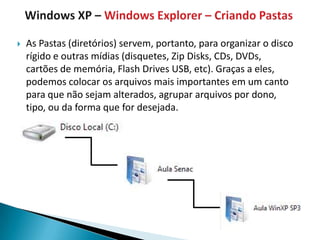 Windows XP – Windows Explorer – Criando Pastas

As Pastas (diretórios) servem, portanto, para organizar o disco rígido e outras mídias (disquetes, Zip Disks, CDs, DVDs, cartões de memória, Flash Drives USB, etc). Graças a eles, podemos colocar os arquivos mais importantes em um canto para que não sejam alterados, agrupar arquivos por dono, tipo, ou da forma que for desejada.

Disco Local (C:)

Aula Senac

Aula WinXP SP3